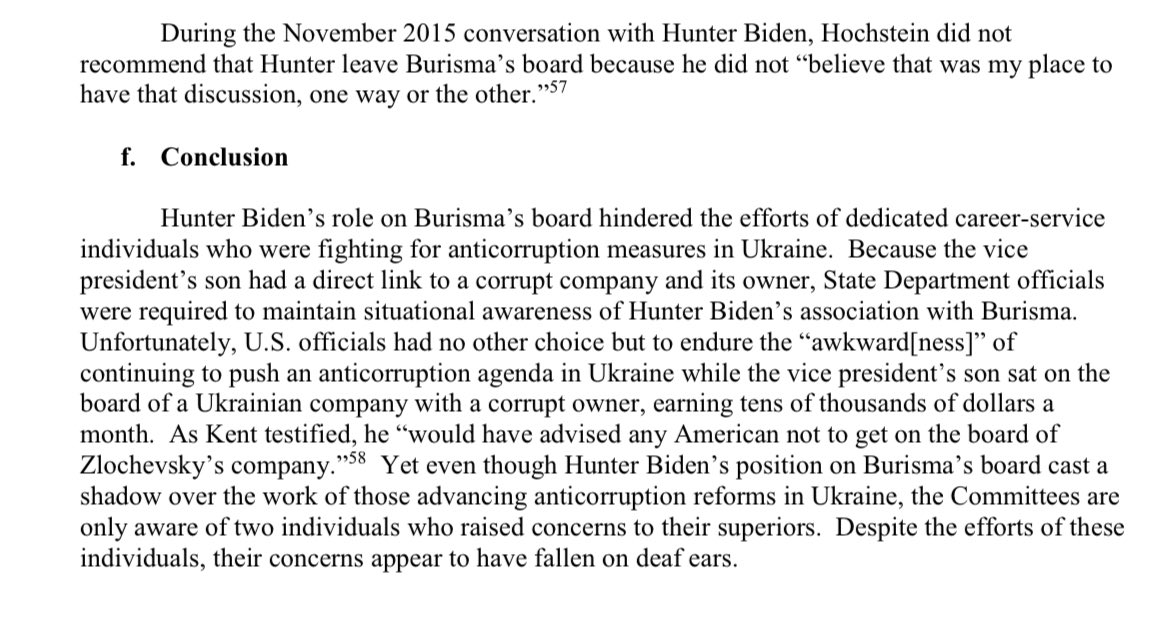 During the November 2015 conversation with Hunter Biden, Hochstein did not recommend that Hunter leave Burisma's board because he did not "believe that was my place to have that discussion, one way or the other."$^{57}$

f. Conclusion

Hunter Biden's role on Burisma's board hindered the efforts of dedicated career-service individuals who were fighting for anticorruption measures in Ukraine. Because the vice president's son had a direct link to a corrupt company and its owner, State Department officials were required to maintain situational awareness of Hunter Biden's association with Burisma. Unfortunately, U.S. officials had no other choice but to endure the "awkward[ness]" of continuing to push an anticorruption agenda in Ukraine while the vice president's son sat on the board of a Ukrainian company with a corrupt owner, earning tens of thousands of dollars a month. As Kent testified, he "would have advised any American not to get on the board of Zlochevsky's company."$^{58}$ Yet even though Hunter Biden's position on Burisma's board cast a shadow over the work of those advancing anticorruption reforms in Ukraine, the Committees are only aware of two individuals who raised concerns to their superiors. Despite the efforts of these individuals, their concerns appear to have fallen on deaf ears.